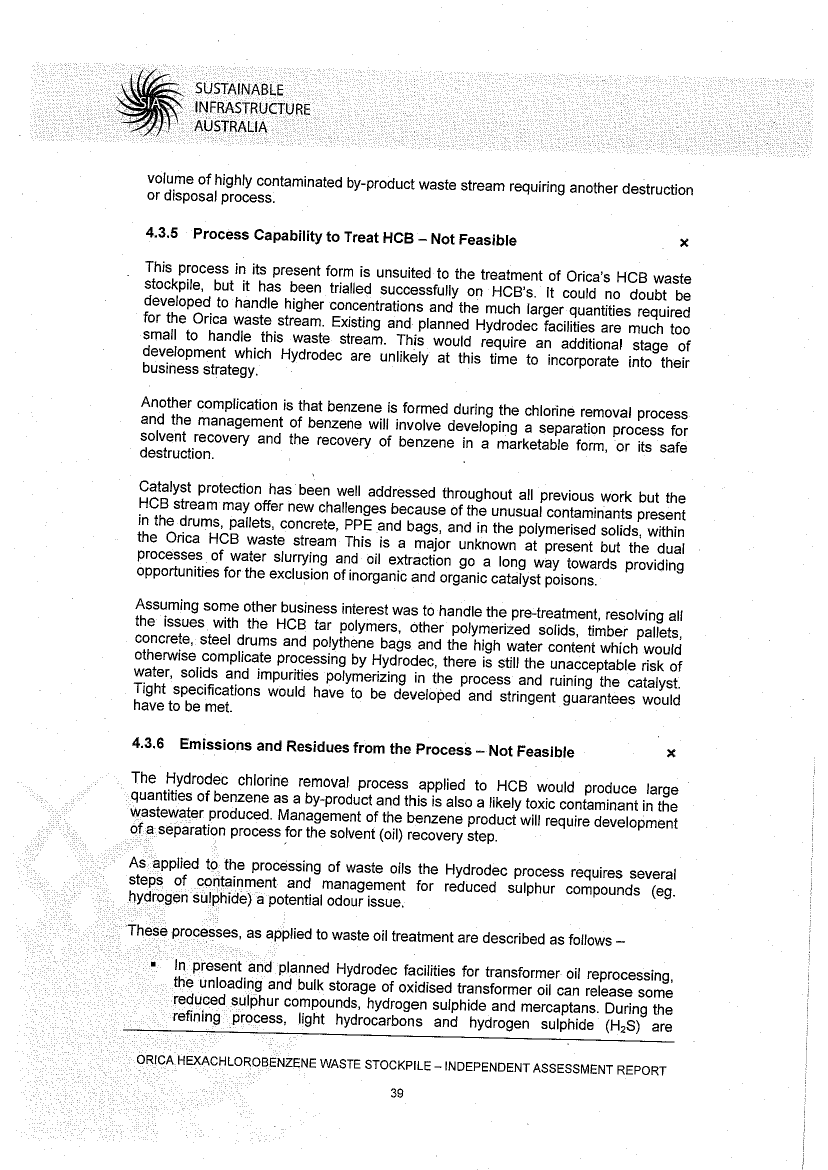 SUSTAINABLE INFRASTRUCTURE AUSTRALIA

volume of highly contaminated by-product waste stream requiring another destruction or disposal process.

4.3.5 Process Capability to Treat HCB – Not Feasible ×

This process in its present form is unsuited to the treatment of Orica's HCB waste stockpile, but it has been trialled successfully on HCB's. It could no doubt be developed to handle higher concentrations and the much larger quantities required for the Orica waste stream. Existing and planned Hydrodec facilities are much too small to handle this waste stream. This would require an additional stage of development which Hydrodec are unlikely at this time to incorporate into their business strategy.

Another complication is that benzene is formed during the chlorine removal process and the management of benzene will involve developing a separation process for solvent recovery and the recovery of benzene in a marketable form, or its safe destruction.

Catalyst protection has been well addressed throughout all previous work but the HCB stream may offer new challenges because of the unusual contaminants present in the drums, pallets, concrete, PPE and bags, and in the polymerised solids, within the Orica HCB waste stream This is a major unknown at present but the dual processes of water slurrying and oil extraction go a long way towards providing opportunities for the exclusion of inorganic and organic catalyst poisons.

Assuming some other business interest was to handle the pre-treatment, resolving all the issues with the HCB tar polymers, other polymerized solids, timber pallets, concrete, steel drums and polythene bags and the high water content which would otherwise complicate processing by Hydrodec, there is still the unacceptable risk of water, solids and impurities polymerizing in the process and ruining the catalyst. Tight specifications would have to be developed and stringent guarantees would have to be met.

4.3.6 Emissions and Residues from the Process – Not Feasible ×

The Hydrodec chlorine removal process applied to HCB would produce large quantities of benzene as a by-product and this is also a likely toxic contaminant in the wastewater produced. Management of the benzene product will require development of a separation process for the solvent (oil) recovery step.

As applied to the processing of waste oils the Hydrodec process requires several steps of containment and management for reduced sulphur compounds (eg. hydrogen sulphide) a potential odour issue.

These processes, as applied to waste oil treatment are described as follows –

▪ In present and planned Hydrodec facilities for transformer oil reprocessing, the unloading and bulk storage of oxidised transformer oil can release some reduced sulphur compounds, hydrogen sulphide and mercaptans. During the refining process, light hydrocarbons and hydrogen sulphide ($H_2S$) are

ORICA HEXACHLOROBENZENE WASTE STOCKPILE – INDEPENDENT ASSESSMENT REPORT

39